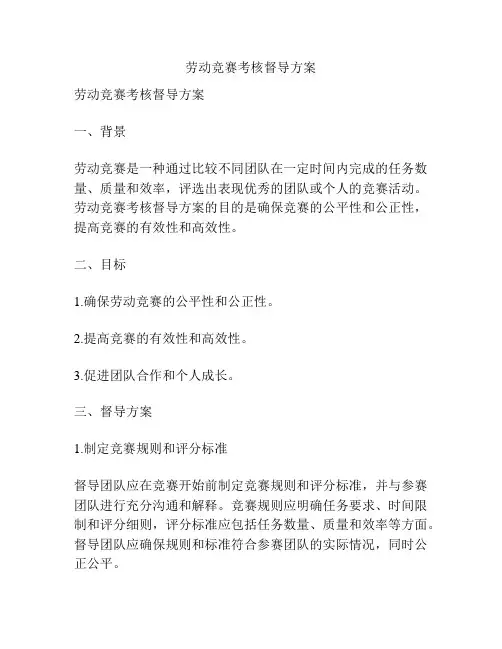 劳动竞赛考核督导方案

劳动竞赛考核督导方案

一、背景

劳动竞赛是一种通过比较不同团队在一定时间内完成的任务数量、质量和效率，评选出表现优秀的团队或个人的竞赛活动。劳动竞赛考核督导方案的目的是确保竞赛的公平性和公正性，提高竞赛的有效性和高效性。

二、目标

1.确保劳动竞赛的公平性和公正性。

2.提高竞赛的有效性和高效性。

3.促进团队合作和个人成长。

三、督导方案

1.制定竞赛规则和评分标准

督导团队应在竞赛开始前制定竞赛规则和评分标准，并与参赛团队进行充分沟通和解释。竞赛规则应明确任务要求、时间限制和评分细则，评分标准应包括任务数量、质量和效率等方面。督导团队应确保规则和标准符合参赛团队的实际情况，同时公正公平。